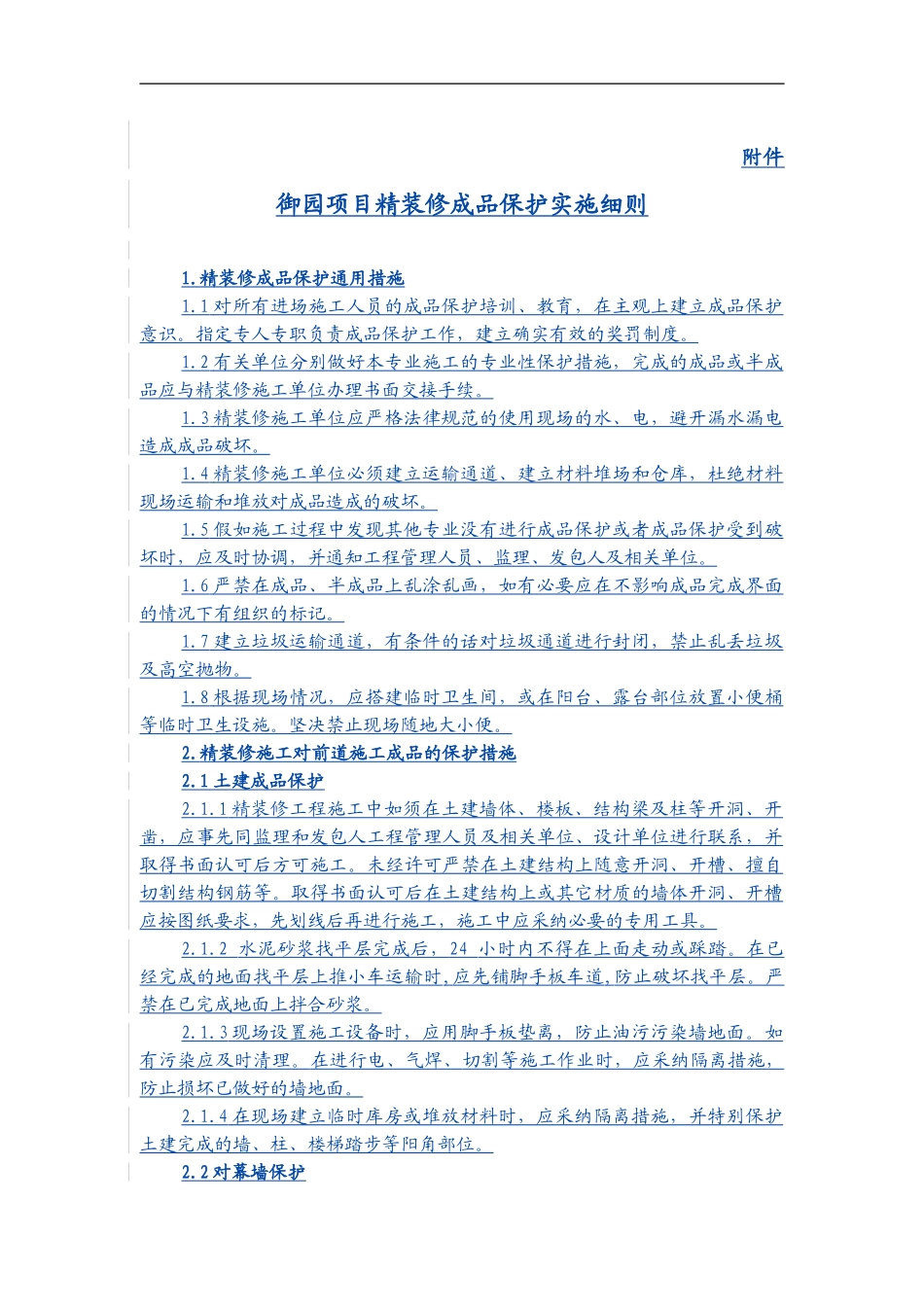 附件

御园项目精装修成品保护实施细则

1.精装修成品保护通用措施

1.1对所有进场施工人员的成品保护培训、教育，在主观上建立成品保护意识。指定专人专职负责成品保护工作，建立确实有效的奖罚制度。

1.2有关单位分别做好本专业施工的专业性保护措施，完成的成品或半成品应与精装修施工单位办理书面交接手续。

1.3精装修施工单位应严格法律规范的使用现场的水、电，避开漏水漏电造成成品破坏。

1.4精装修施工单位必须建立运输通道、建立材料堆场和仓库，杜绝材料现场运输和堆放对成品造成的破坏。

1.5假如施工过程中发现其他专业没有进行成品保护或者成品保护受到破坏时，应及时协调，并通知工程管理人员、监理、发包人及相关单位。

1.6严禁在成品、半成品上乱涂乱画，如有必要应在不影响成品完成界面的情况下有组织的标记。

1.7建立垃圾运输通道，有条件的话对垃圾通道进行封闭，禁止乱丢垃圾及高空抛物。

1.8根据现场情况，应搭建临时卫生间，或在阳台、露台部位放置小便桶等临时卫生设施。坚决禁止现场随地大小便。

2.精装修施工对前道施工成品的保护措施

2.1土建成品保护

2.1.1精装修工程施工中如须在土建墙体、楼板、结构梁及柱等开洞、开凿，应事先同监理和发包人工程管理人员及相关单位、设计单位进行联系，并取得书面认可后方可施工。未经许可严禁在土建结构上随意开洞、开槽、擅自切割结构钢筋等。取得书面认可后在土建结构上或其它材质的墙体开洞、开槽应按图纸要求，先划线后再进行施工，施工中应采纳必要的专用工具。

2.1.2 水泥砂浆找平层完成后，24 小时内不得在上面走动或踩踏。在已经完成的地面找平层上推小车运输时,应先铺脚手板车道,防止破坏找平层。严禁在已完成地面上拌合砂浆。

2.1.3现场设置施工设备时，应用脚手板垫离，防止油污污染墙地面。如有污染应及时清理。在进行电、气焊、切割等施工作业时，应采纳隔离措施，防止损坏已做好的墙地面。

2.1.4在现场建立临时库房或堆放材料时，应采纳隔离措施，并特别保护土建完成的墙、柱、楼梯踏步等阳角部位。

2.2对幕墙保护